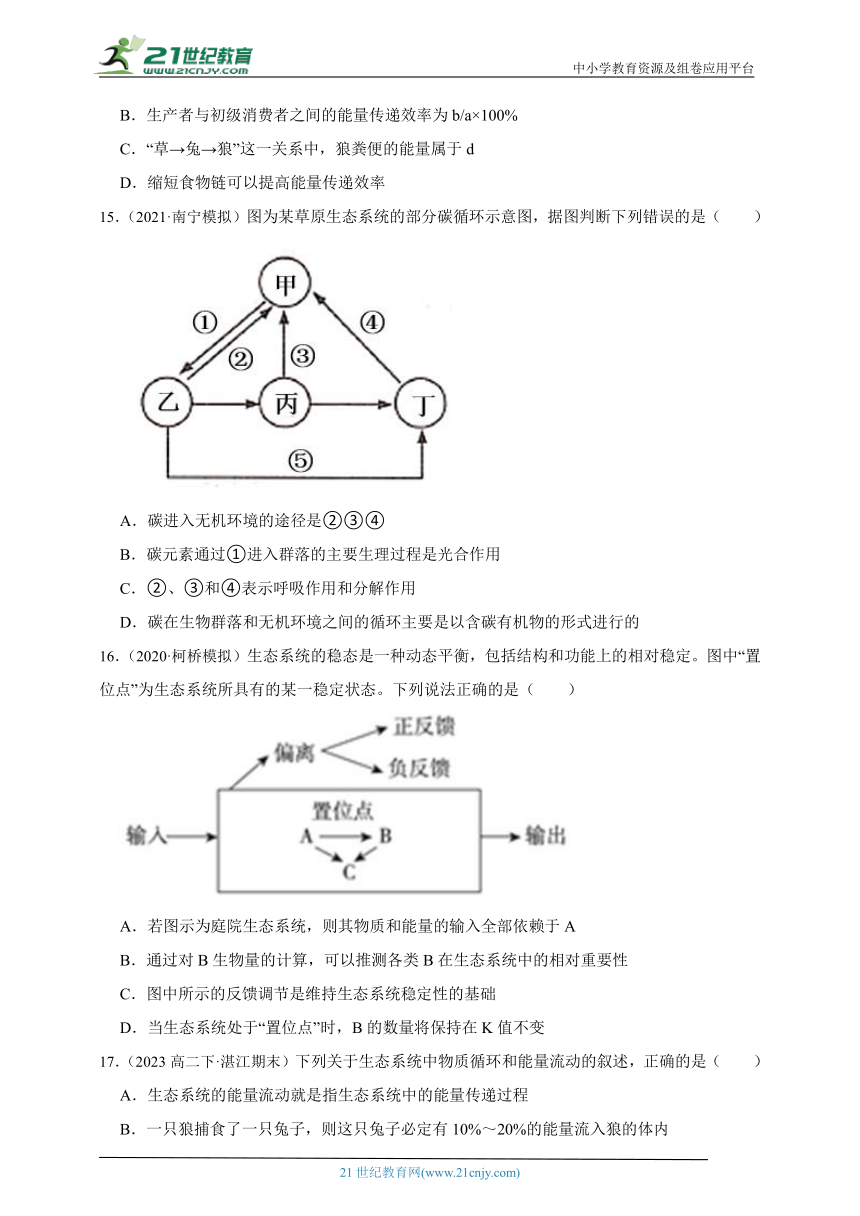 21世纪教育
www.21cnjy.com

中小学教育资源及组卷应用平台

B．生产者与初级消费者之间的能量传递效率为 b/a×100%

C．“草→兔→狼”这一关系中，狼粪便的能量属于 d

D．缩短食物链可以提高能量传递效率

15.（2021·南宁模拟）图为某草原生态系统的部分碳循环示意图，据图判断下列错误的是（　　）

甲
①
②
③
④
乙
丙
丁
⑤

A．碳进入无机环境的途径是②③④

B．碳元素通过①进入群落的主要生理过程是光合作用

C．②、③和④表示呼吸作用和分解作用

D．碳在生物群落和无机环境之间的循环主要是以含碳有机物的形式进行的

16.（2020·柯桥模拟）生态系统的稳态是一种动态平衡，包括结构和功能上的相对稳定。图中“置位点”为生态系统所具有的某一稳定状态。下列说法正确的是（　　）

偏离
正反馈
负反馈
输入
置位点
A
B
C
输出

A．若图示为庭院生态系统，则其物质和能量的输入全部依赖于 A

B．通过对 B 生物量的计算，可以推测各类 B 在生态系统中的相对重要性

C．图中所示的反馈调节是维持生态系统稳定性的基础

D．当生态系统处于“置位点”时，B 的数量将保持在 K 值不变

17.（2023 高二下·湛江期末）下列关于生态系统中物质循环和能量流动的叙述，正确的是（　　）

A．生态系统的能量流动就是指生态系统中的能量传递过程

B．一只狼捕食了一只兔子，则这只兔子必定有 10%～20%的能量流入狼的体内

21 世纪教育网(www.21cnjy.com)